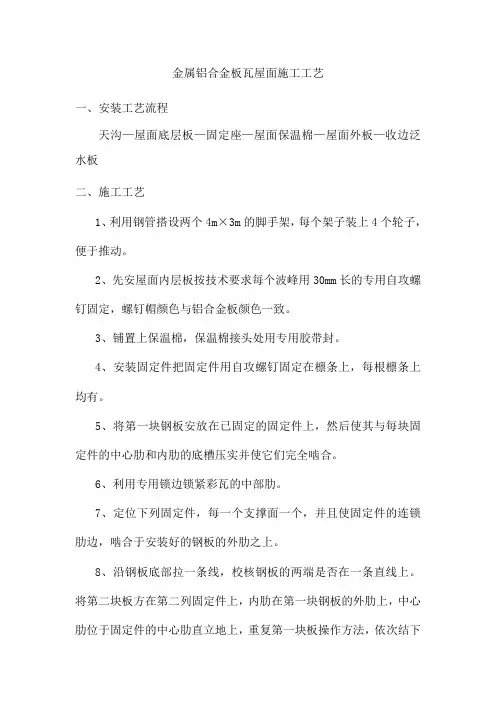 金属铝合金板瓦屋面施工工艺

一、安装工艺流程

天沟—屋面底层板—固定座—屋面保温棉—屋面外板—收边泛水板

二、施工工艺

1、利用钢管搭设两个 4m×3m 的脚手架，每个架子装上 4 个轮子，便于推动。

2、先安屋面内层板按技术要求每个波峰用 30mm 长的专用自攻螺钉固定，螺钉帽颜色与铝合金板颜色一致。

3、铺置上保温棉，保温棉接头处用专用胶带封。

4、安装固定件把固定件用自攻螺钉固定在檩条上，每根檩条上均有。

5、将第一块钢板安放在已固定的固定件上，然后使其与每块固定件的中心肋和内肋的底槽压实并使它们完全啮合。

6、利用专用锁边锁紧彩瓦的中部肋。

7、定位下列固定件，每一个支撑面一个，并且使固定件的连锁肋边，啮合于安装好的钢板的外肋之上。

8、沿钢板底部拉一条线，校核钢板的两端是否在一条直线上。将第二块板方在第二列固定件上，内肋在第一块钢板的外肋上，中心肋位于固定件的中心肋直立地上，重复第一块板操作方法，依次结下